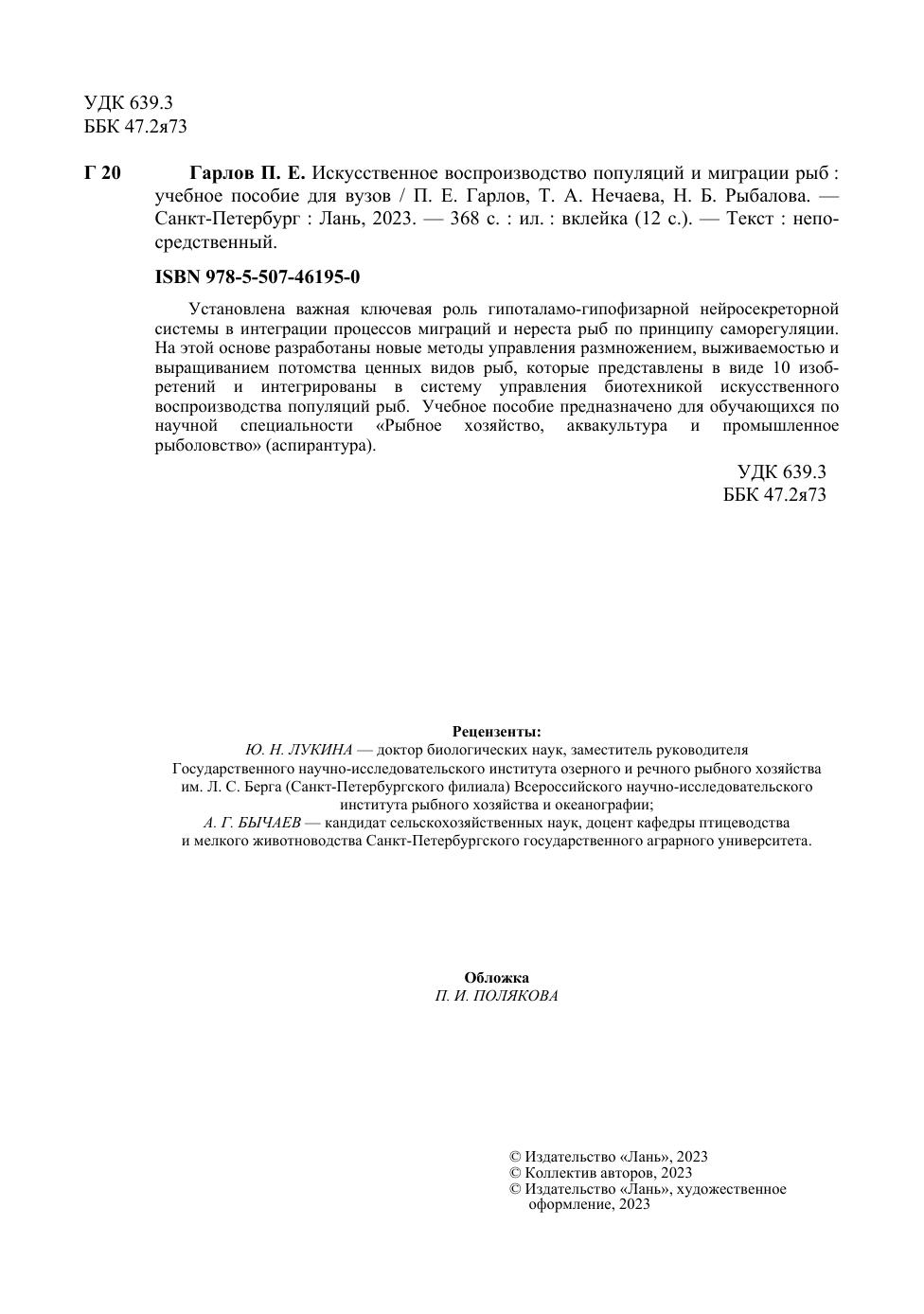 УДК 639.3
ББК 47.2я73

Г 20 Гарлов П. Е. Искусственное воспроизводство популяций и миграции рыб : учебное пособие для вузов / П. Е. Гарлов, Т. А. Нечаева, Н. Б. Рыбалова. — Санкт-Петербург : Лань, 2023. — 368 с. : ил. : вклейка (12 с.). — Текст : непосредственный.

ISBN 978-5-507-46195-0

Установлена важная ключевая роль гипоталамо-гипофизарной нейросекреторной системы в интеграции процессов миграций и нереста рыб по принципу саморегуляции. На этой основе разработаны новые методы управления размножением, выживаемостью и выращиванием потомства ценных видов рыб, которые представлены в виде 10 изобретений и интегрированы в систему управления биотехникой искусственного воспроизводства популяций рыб. Учебное пособие предназначено для обучающихся по научной специальности «Рыбное хозяйство, аквакультура и промышленное рыболовство» (аспирантура).

УДК 639.3
ББК 47.2я73

Рецензенты:
Ю. Н. ЛУКИНА — доктор биологических наук, заместитель руководителя Государственного научно-исследовательского института озерного и речного рыбного хозяйства им. Л. С. Берга (Санкт-Петербургского филиала) Всероссийского научно-исследовательского института рыбного хозяйства и океанографии;
А. Г. БЫЧАЕВ — кандидат сельскохозяйственных наук, доцент кафедры птицеводства и мелкого животноводства Санкт-Петербургского государственного аграрного университета.

Обложка
П. И. ПОЛЯКОВА

© Издательство «Лань», 2023
© Коллектив авторов, 2023
© Издательство «Лань», художественное оформление, 2023